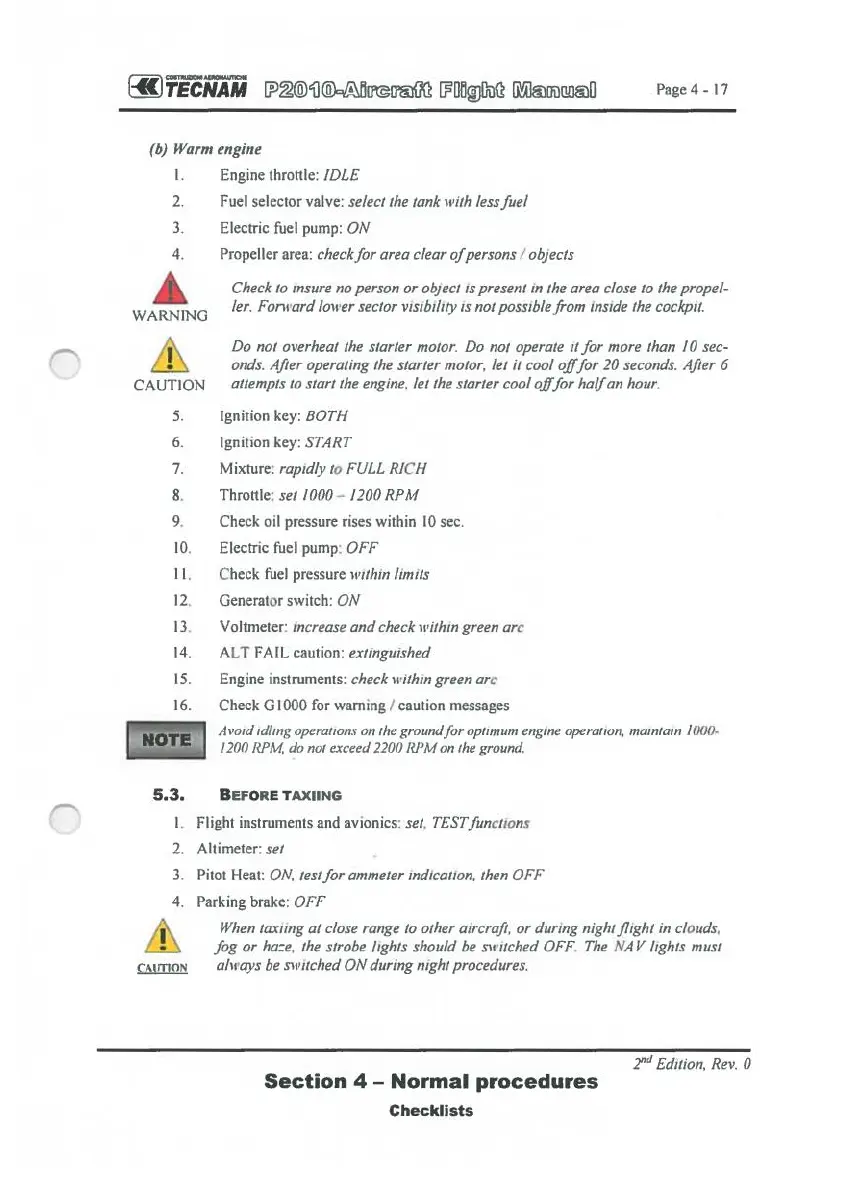 COSTRUZIONI AERONAUTICHE TECNAM P2010-Aircraft Flight Manual Page 4 - 17

(b) Warm engine

1. Engine throttle: IDLE
2. Fuel selector valve: select the tank with less fuel
3. Electric fuel pump: ON
4. Propeller area: check for area clear of persons / objects

WARNING Check to insure no person or object is present in the area close to the propeller. Forward lower sector visibility is not possible from inside the cockpit.

CAUTION Do not overheat the starter motor. Do not operate it for more than 10 seconds. After operating the starter motor, let it cool off for 20 seconds. After 6 attempts to start the engine, let the starter cool off for half an hour.

5. Ignition key: BOTH
6. Ignition key: START
7. Mixture: rapidly to FULL RICH
8. Throttle: set 1000 – 1200 RPM
9. Check oil pressure rises within 10 sec.
10. Electric fuel pump: OFF
11. Check fuel pressure within limits
12. Generator switch: ON
13. Voltmeter: increase and check within green arc
14. ALT FAIL caution: extinguished
15. Engine instruments: check within green arc
16. Check G1000 for warning / caution messages

NOTE Avoid idling operations on the ground for optimum engine operation, maintain 1000-1200 RPM, do not exceed 2200 RPM on the ground.

5.3. BEFORE TAXIING

1. Flight instruments and avionics: set, TEST functions
2. Altimeter: set
3. Pitot Heat: ON, test for ammeter indication, then OFF
4. Parking brake: OFF

CAUTION When taxiing at close range to other aircraft, or during night flight in clouds, fog or haze, the strobe lights should be switched OFF. The NAV lights must always be switched ON during night procedures.

$2^{nd}$ Edition, Rev. 0

Section 4 – Normal procedures
Checklists